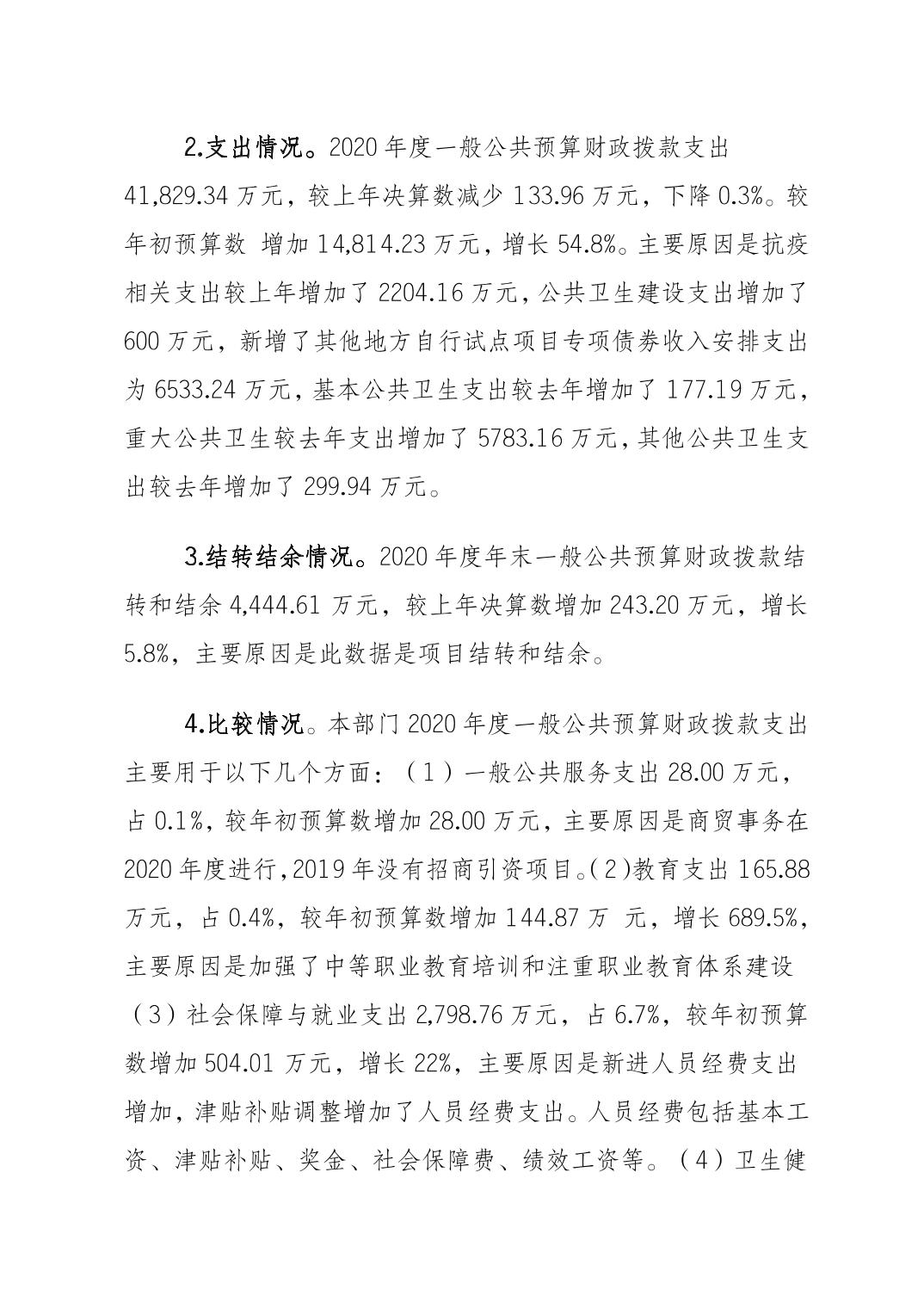 2.支出情况。2020 年度一般公共预算财政拨款支出 41,829.34 万元，较上年决算数减少 133.96 万元，下降 0.3%。较年初预算数 增加 14,814.23 万元，增长 54.8%。主要原因是抗疫相关支出较上年增加了 2204.16 万元，公共卫生建设支出增加了 600 万元，新增了其他地方自行试点项目专项债券收入安排支出为 6533.24 万元，基本公共卫生支出较去年增加了 177.19 万元，重大公共卫生较去年支出增加了 5783.16 万元，其他公共卫生支出较去年增加了 299.94 万元。

3.结转结余情况。2020 年度年末一般公共预算财政拨款结转和结余 4,444.61 万元，较上年决算数增加 243.20 万元，增长 5.8%，主要原因是此数据是项目结转和结余。

4.比较情况。本部门 2020 年度一般公共预算财政拨款支出主要用于以下几个方面：（1）一般公共服务支出 28.00 万元，占 0.1%，较年初预算数增加 28.00 万元，主要原因是商贸事务在 2020 年度进行，2019 年没有招商引资项目。(2)教育支出 165.88 万元，占 0.4%，较年初预算数增加 144.87 万 元，增长 689.5%，主要原因是加强了中等职业教育培训和注重职业教育体系建设（3）社会保障与就业支出 2,798.76 万元，占 6.7%，较年初预算数增加 504.01 万元，增长 22%，主要原因是新进人员经费支出增加，津贴补贴调整增加了人员经费支出。人员经费包括基本工资、津贴补贴、奖金、社会保障费、绩效工资等。（4）卫生健